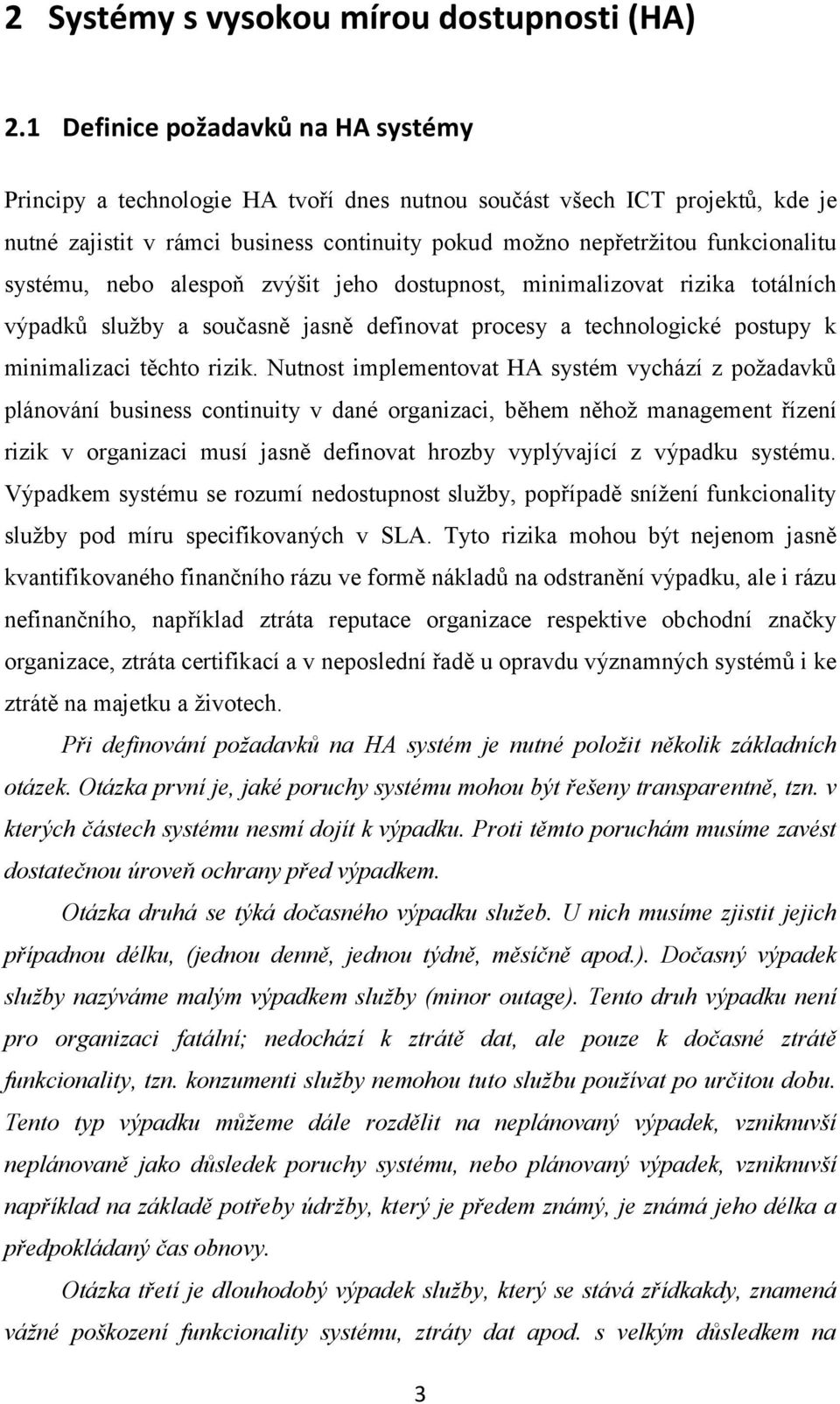 2 Systémy s vysokou mírou dostupnosti (HA)

2.1 Definice požadavků na HA systémy

Principy a technologie HA tvoří dnes nutnou součást všech ICT projektů, kde je nutné zajistit v rámci business continuity pokud možno nepřetržitou funkcionalitu systému, nebo alespoň zvýšit jeho dostupnost, minimalizovat rizika totálních výpadků služby a současně jasně definovat procesy a technologické postupy k minimalizaci těchto rizik. Nutnost implementovat HA systém vychází z požadavků plánování business continuity v dané organizaci, během něhož management řízení rizik v organizaci musí jasně definovat hrozby vyplývající z výpadku systému. Výpadkem systému se rozumí nedostupnost služby, popřípadě snížení funkcionality služby pod míru specifikovaných v SLA. Tyto rizika mohou být nejenom jasně kvantifikovaného finančního rázu ve formě nákladů na odstranění výpadku, ale i rázu nefinančního, například ztráta reputace organizace respektive obchodní značky organizace, ztráta certifikací a v neposlední řadě u opravdu významných systémů i ke ztrátě na majetku a životech.

Při definování požadavků na HA systém je nutné položit několik základních otázek. Otázka první je, jaké poruchy systému mohou být řešeny transparentně, tzn. v kterých částech systému nesmí dojít k výpadku. Proti těmto poruchám musíme zavést dostatečnou úroveň ochrany před výpadkem.

Otázka druhá se týká dočasného výpadku služeb. U nich musíme zjistit jejich případnou délku, (jednou denně, jednou týdně, měsíčně apod.). Dočasný výpadek služby nazýváme malým výpadkem služby (minor outage). Tento druh výpadku není pro organizaci fatální; nedochází k ztrátě dat, ale pouze k dočasné ztrátě funkcionality, tzn. konzumenti služby nemohou tuto službu používat po určitou dobu. Tento typ výpadku můžeme dále rozdělit na neplánovaný výpadek, vzniknuvší neplánovaně jako důsledek poruchy systému, nebo plánovaný výpadek, vzniknuvší například na základě potřeby údržby, který je předem známý, je známá jeho délka a předpokládaný čas obnovy.

Otázka třetí je dlouhodobý výpadek služby, který se stává zřídkakdy, znamená vážné poškození funkcionality systému, ztráty dat apod. s velkým důsledkem na

3